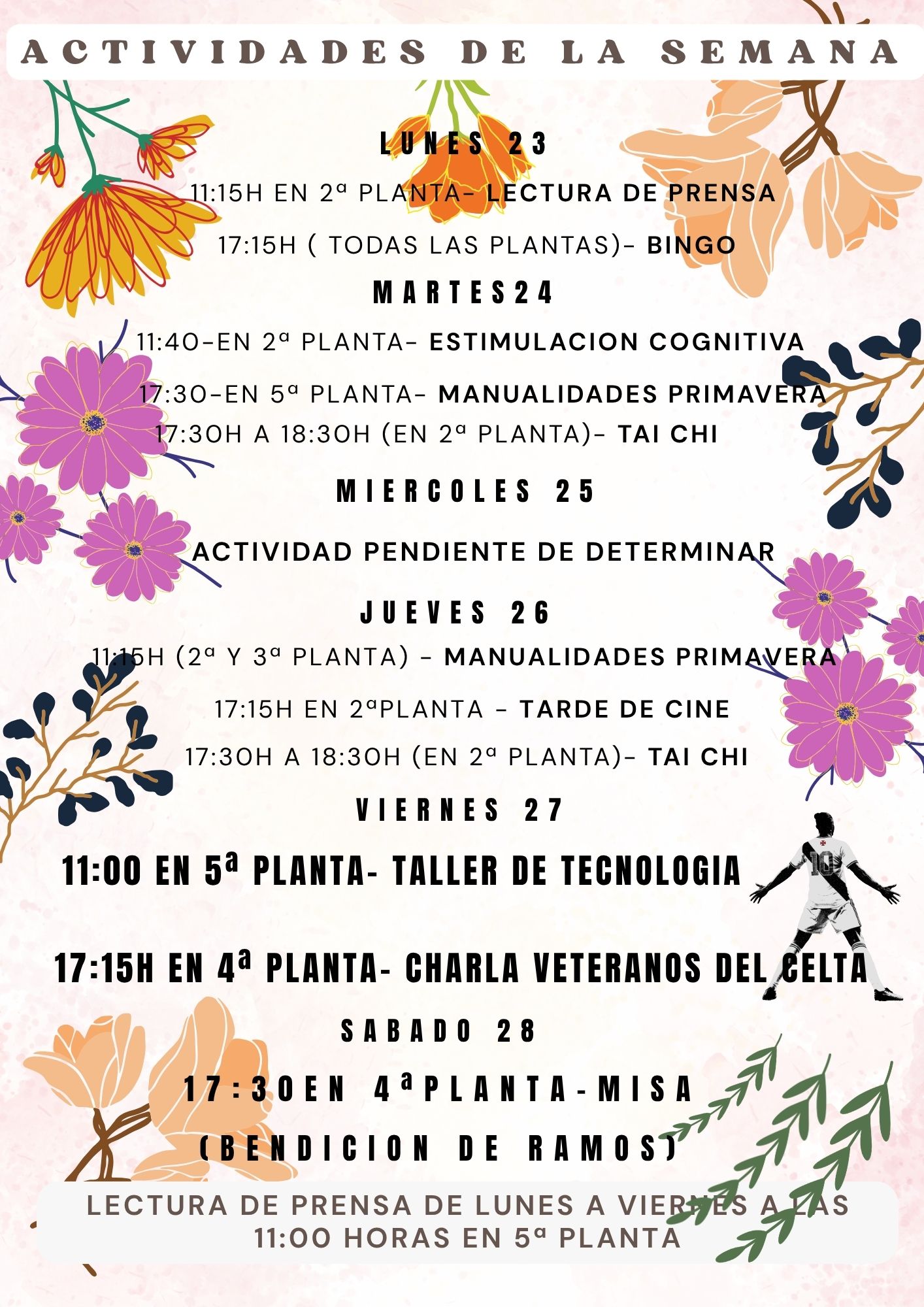 ACTIVIDADES DE LA SEMANA

LUNES 23

11:15H EN 2ª PLANTA- LECTURA DE PRENSA

17:15H ( TODAS LAS PLANTAS)- BINGO

MARTES24

11:40-EN 2ª PLANTA- ESTIMULACION COGNITIVA

17:30-EN 5ª PLANTA- MANUALIDADES PRIMAVERA

17:30H A 18:30H (EN 2ª PLANTA)- TAI CHI

MIERCOLES 25

ACTIVIDAD PENDIENTE DE DETERMINAR

JUEVES 26

11:15H (2ª Y 3ª PLANTA) - MANUALIDADES PRIMAVERA

17:15H EN 2ªPLANTA - TARDE DE CINE

17:30H A 18:30H (EN 2ª PLANTA)- TAI CHI

VIERNES 27

11:00 EN 5ª PLANTA- TALLER DE TECNOLOGIA

17:15H EN 4ª PLANTA- CHARLA VETERANOS DEL CELTA

SABADO 28

17:30EN 4ªPLANTA-MISA

(BENDICION DE RAMOS)

LECTURA DE PRENSA DE LUNES A VIERNES A LAS 11:00 HORAS EN 5ª PLANTA